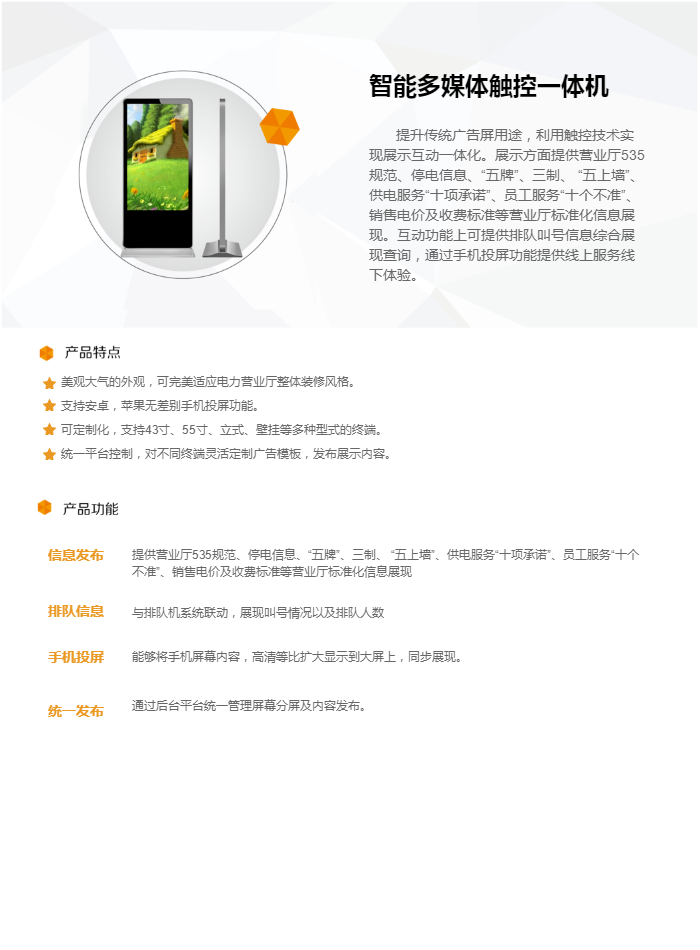 智能多媒体触控一体机

提升传统广告屏用途，利用触控技术实现展示互动一体化。展示方面提供营业厅535规范、停电信息、“五牌”、三制、“五上墙”、供电服务“十项承诺”、员工服务“十个不准”、销售电价及收费标准等营业厅标准化信息展现。互动功能上可提供排队叫号信息综合展现查询，通过手机投屏功能提供线上服务线下体验。

产品特点

美观大气的外观，可完美适应电力营业厅整体装修风格。

支持安卓，苹果无差别手机投屏功能。

可定制化，支持43寸、55寸、立式、壁挂等多种型式的终端。

统一平台控制，对不同终端灵活定制广告模板，发布展示内容。

产品功能

信息发布
提供营业厅535规范、停电信息、“五牌”、三制、“五上墙”、供电服务“十项承诺”、员工服务“十个不准”、销售电价及收费标准等营业厅标准化信息展现

排队信息
与排队机系统联动，展现叫号情况以及排队人数

手机投屏
能够将手机屏幕内容，高清等比扩大显示到大屏上，同步展现。

统一发布
通过后台平台统一管理屏幕分屏及内容发布。